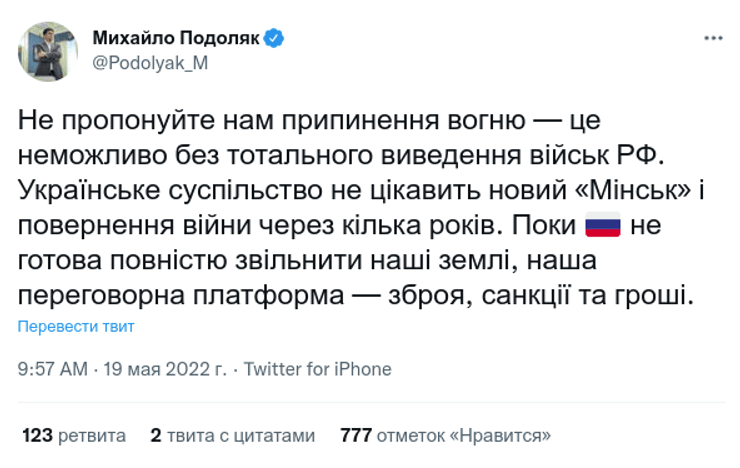 Михайло Подоляк
@Podolyak_M

Не пропонуйте нам припинення вогню — це неможливо без тотального виведення військ РФ. Українське суспільство не цікавить новий «Мінськ» і повернення війни через кілька років. Поки 🇷🇺 не готова повністю звільнити наші землі, наша переговорна платформа — зброя, санкції та гроші.

Перевести твит

9:57 AM · 19 мая 2022 г. · Twitter for iPhone

123 ретвита 2 твита с цитатами 777 отметок «Нравится»